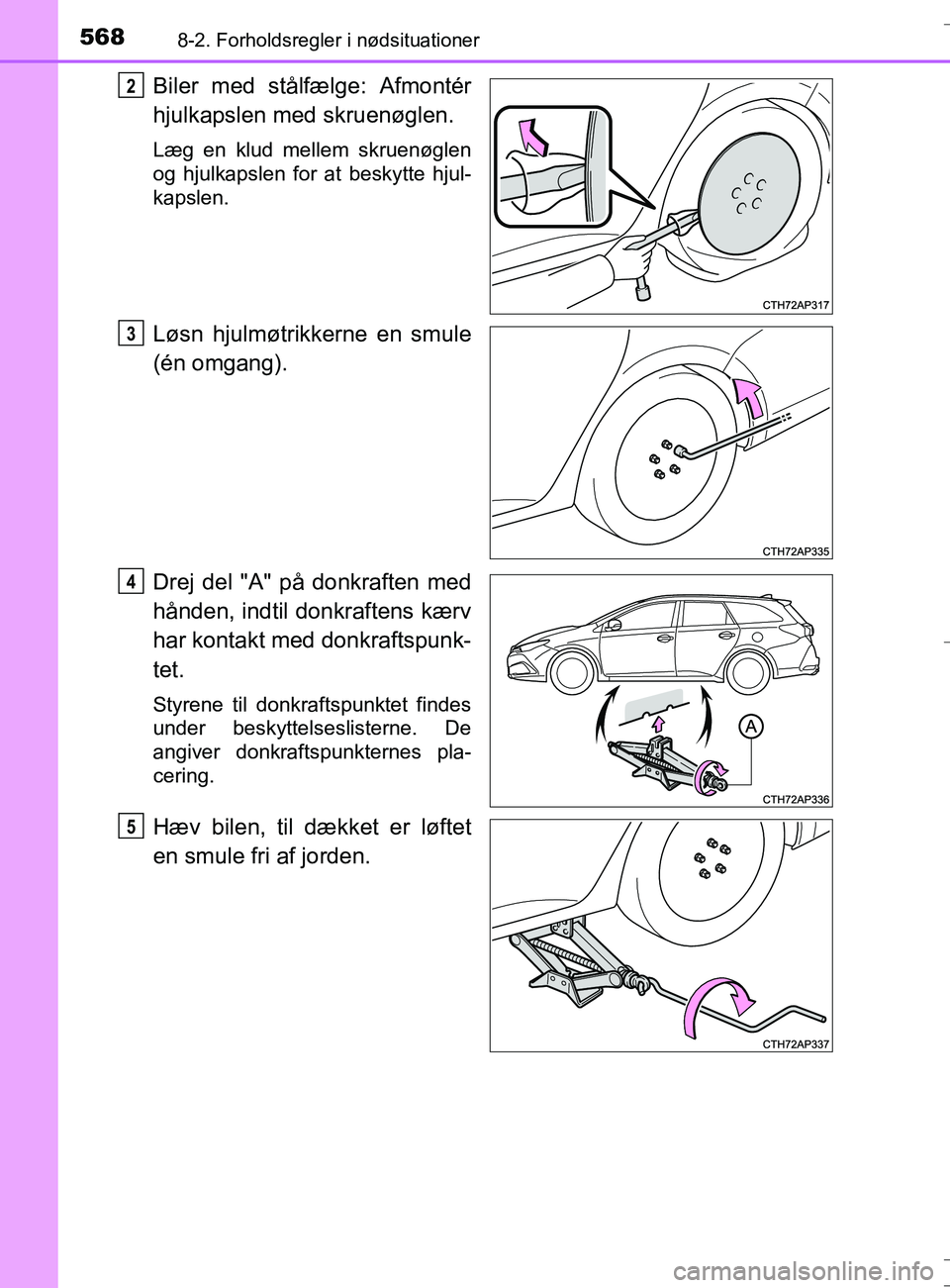 568 8-2. Forholdsregler i nødsituationer

2 Biler med stålfælge: Afmontér hjulkapslen med skruenøglen.

Læg en klud mellem skruenøglen og hjulkapslen for at beskytte hjulkapslen.

CTH72AP317

3 Løsn hjulmøtrikkerne en smule (én omgang).

CTH72AP335

4 Drej del "A" på donkraften med hånden, indtil donkraftens kærv har kontakt med donkraftspunktet.

Styrene til donkraftspunktet findes under beskyttelseslisterne. De angiver donkraftspunkternes placering.

A

CTH72AP336

5 Hæv bilen, til dækket er løftet en smule fri af jorden.

CTH72AP337

carmanualsonline.info